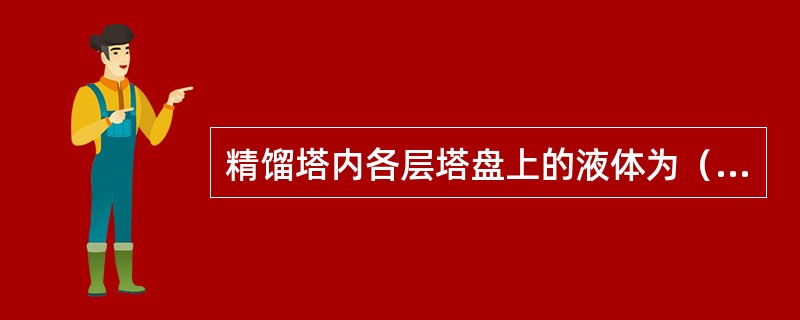 精馏塔内各层塔盘上的液体为（...